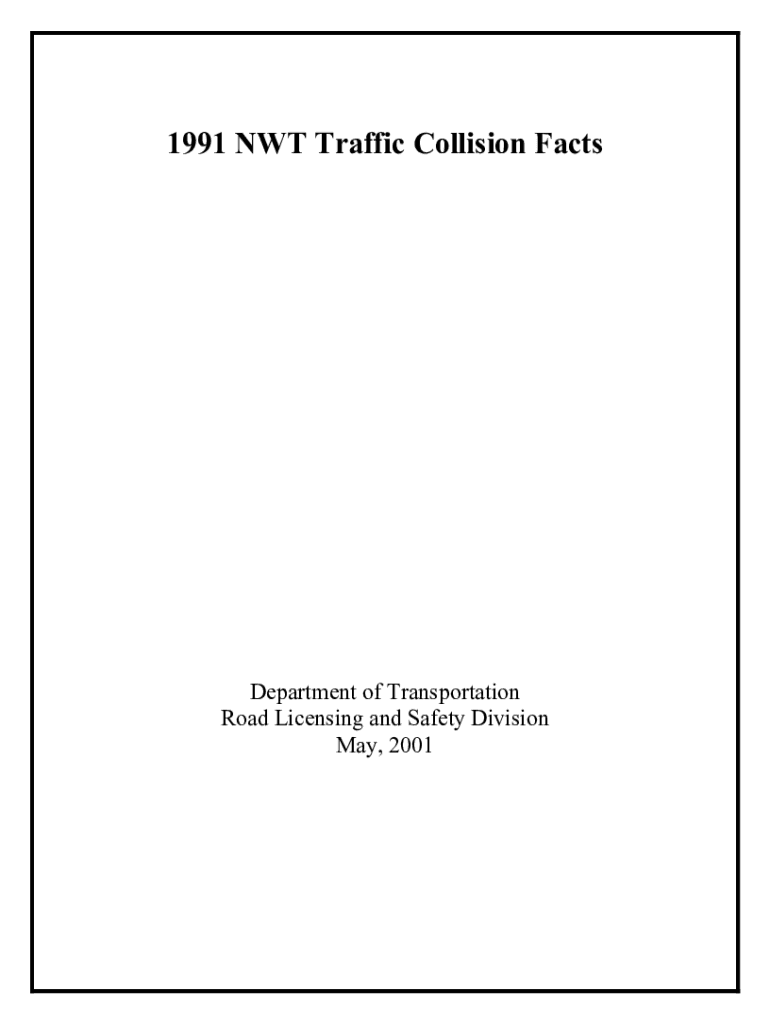 1991 NWT Traffic Collision Facts

Department of Transportation
Road Licensing and Safety Division
May, 2001